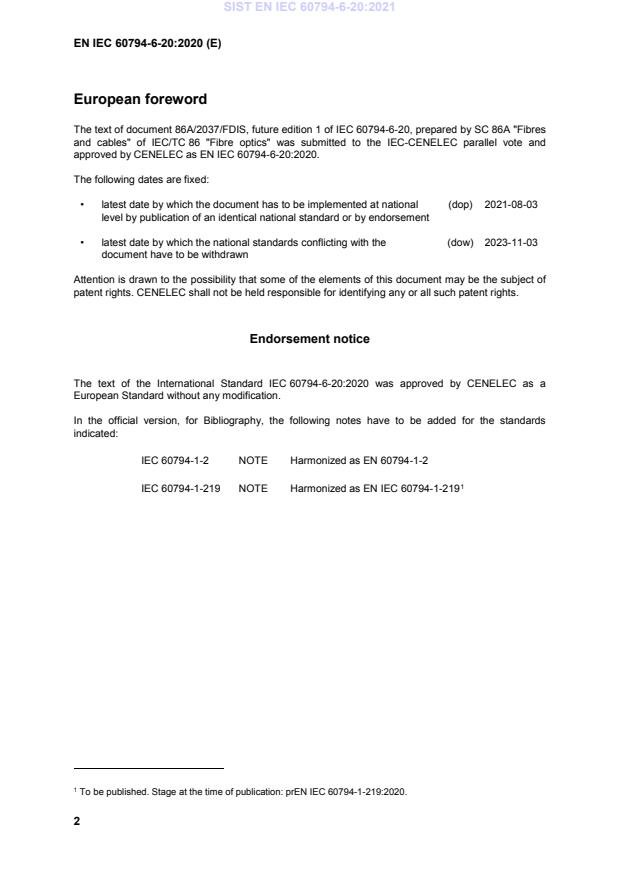 SIST EN IEC 60794-6-20:2021

EN IEC 60794-6-20:2020 (E)

European foreword

The text of document 86A/2037/FDIS, future edition 1 of IEC 60794-6-20, prepared by SC 86A "Fibres and cables" of IEC/TC 86 "Fibre optics" was submitted to the IEC-CENELEC parallel vote and approved by CENELEC as EN IEC 60794-6-20:2020.

The following dates are fixed:

• latest date by which the document has to be implemented at national level by publication of an identical national standard or by endorsement (dop) 2021-08-03

• latest date by which the national standards conflicting with the document have to be withdrawn (dow) 2023-11-03

Attention is drawn to the possibility that some of the elements of this document may be the subject of patent rights. CENELEC shall not be held responsible for identifying any or all such patent rights.

Endorsement notice

The text of the International Standard IEC 60794-6-20:2020 was approved by CENELEC as a European Standard without any modification.

In the official version, for Bibliography, the following notes have to be added for the standards indicated:

IEC 60794-1-2 NOTE Harmonized as EN 60794-1-2

IEC 60794-1-219 NOTE Harmonized as EN IEC 60794-1-219$^1$

$^1$ To be published. Stage at the time of publication: prEN IEC 60794-1-219:2020.

2